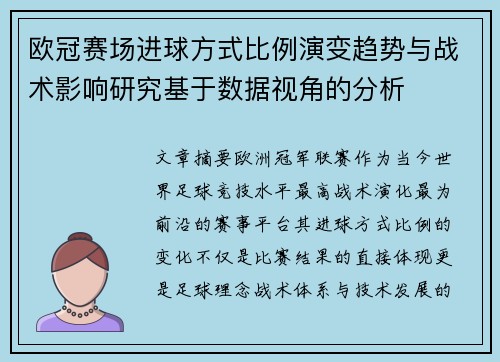 欧冠赛场进球方式比例演变趋势与战术影响研究基于数据视角的分析

文章摘要欧洲冠军联赛作为当今世界足球竞技水平最高战术演化最为前沿的赛事平台其进球方式比例的变化不仅是比赛结果的直接体现更是足球理念战术体系与技术发展的